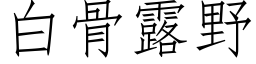 白骨露野